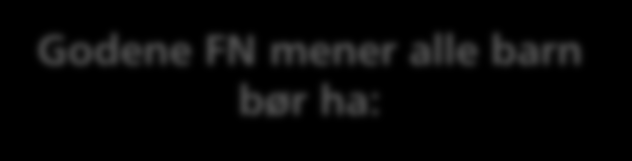 Godene FN mener alle barn bør ha: